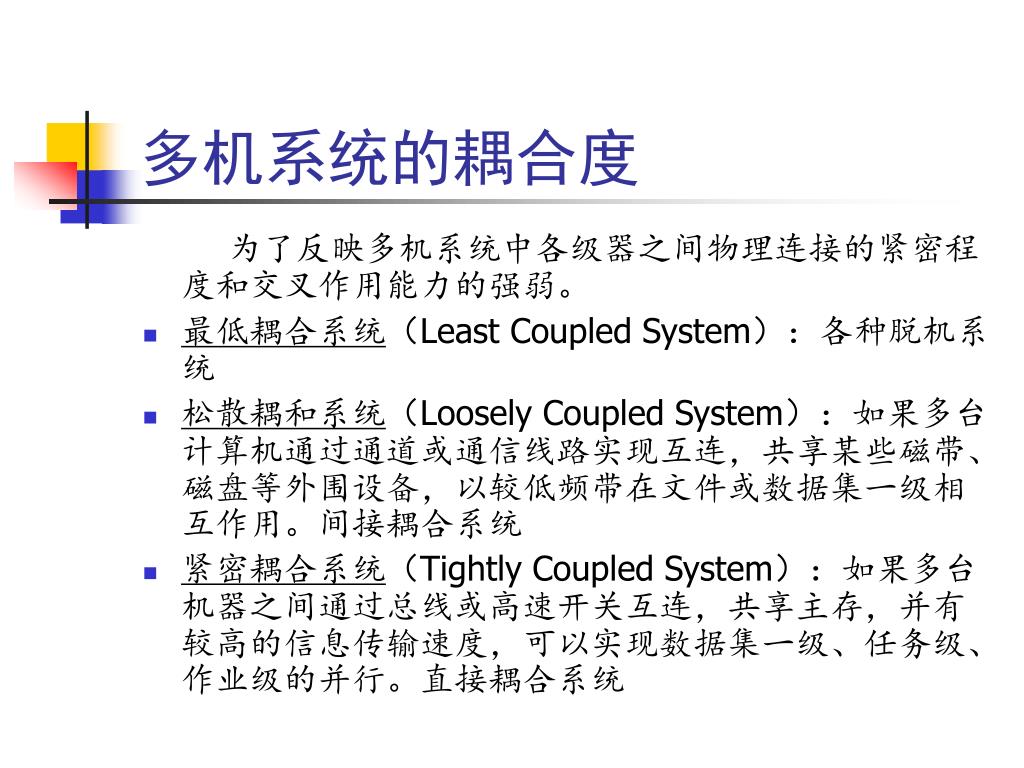 多机系统的耦合度

为了反映多机系统中各级器之间物理连接的紧密程度和交叉作用能力的强弱。

• 最低耦合系统（Least Coupled System）：各种脱机系统

• 松散耦和系统（Loosely Coupled System）：如果多台计算机通过通道或通信线路实现互连，共享某些磁带、磁盘等外围设备，以较低频带在文件或数据集一级相互作用。间接耦合系统

• 紧密耦合系统（Tightly Coupled System）：如果多台机器之间通过总线或高速开关互连，共享主存，并有较高的信息传输速度，可以实现数据集一级、任务级、作业级的并行。直接耦合系统